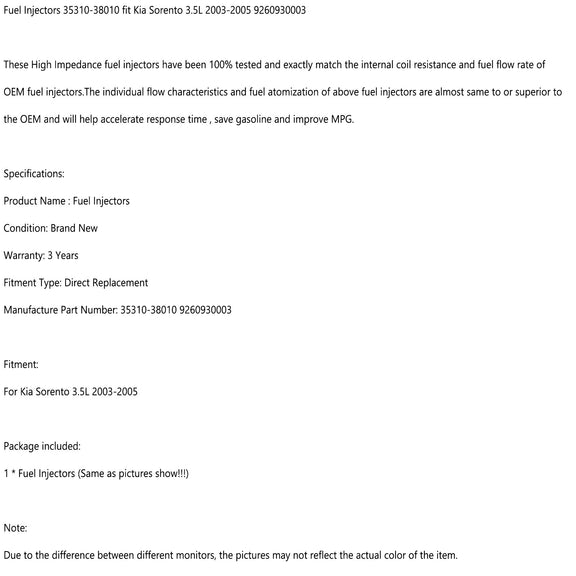 Fuel Injectors 35310-38010 fit Kia Sorento 3.5L 2003-2005 9260930003

These High Impedance fuel injectors have been 100% tested and exactly match the internal coil resistance and fuel flow rate of OEM fuel injectors.The individual flow characteristics and fuel atomization of above fuel injectors are almost same to or superior to the OEM and will help accelerate response time , save gasoline and improve MPG.

Specifications:

Product Name : Fuel Injectors

Condition: Brand New

Warranty: 3 Years

Fitment Type: Direct Replacement

Manufacture Part Number: 35310-38010 9260930003

Fitment:

For Kia Sorento 3.5L 2003-2005

Package included:

1 * Fuel Injectors (Same as pictures show!!!)

Note:

Due to the difference between different monitors, the pictures may not reflect the actual color of the item.